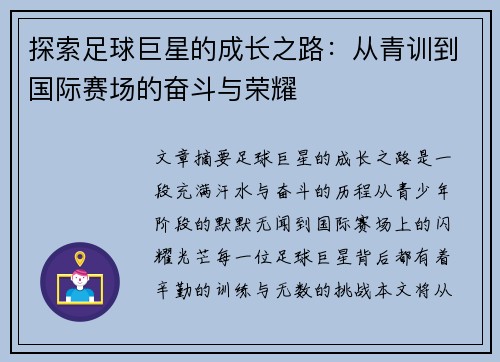 探索足球巨星的成长之路：从青训到国际赛场的奋斗与荣耀

文章摘要足球巨星的成长之路是一段充满汗水与奋斗的历程从青少年阶段的默默无闻到国际赛场上的闪耀光芒每一位足球巨星背后都有着辛勤的训练与无数的挑战本文将从